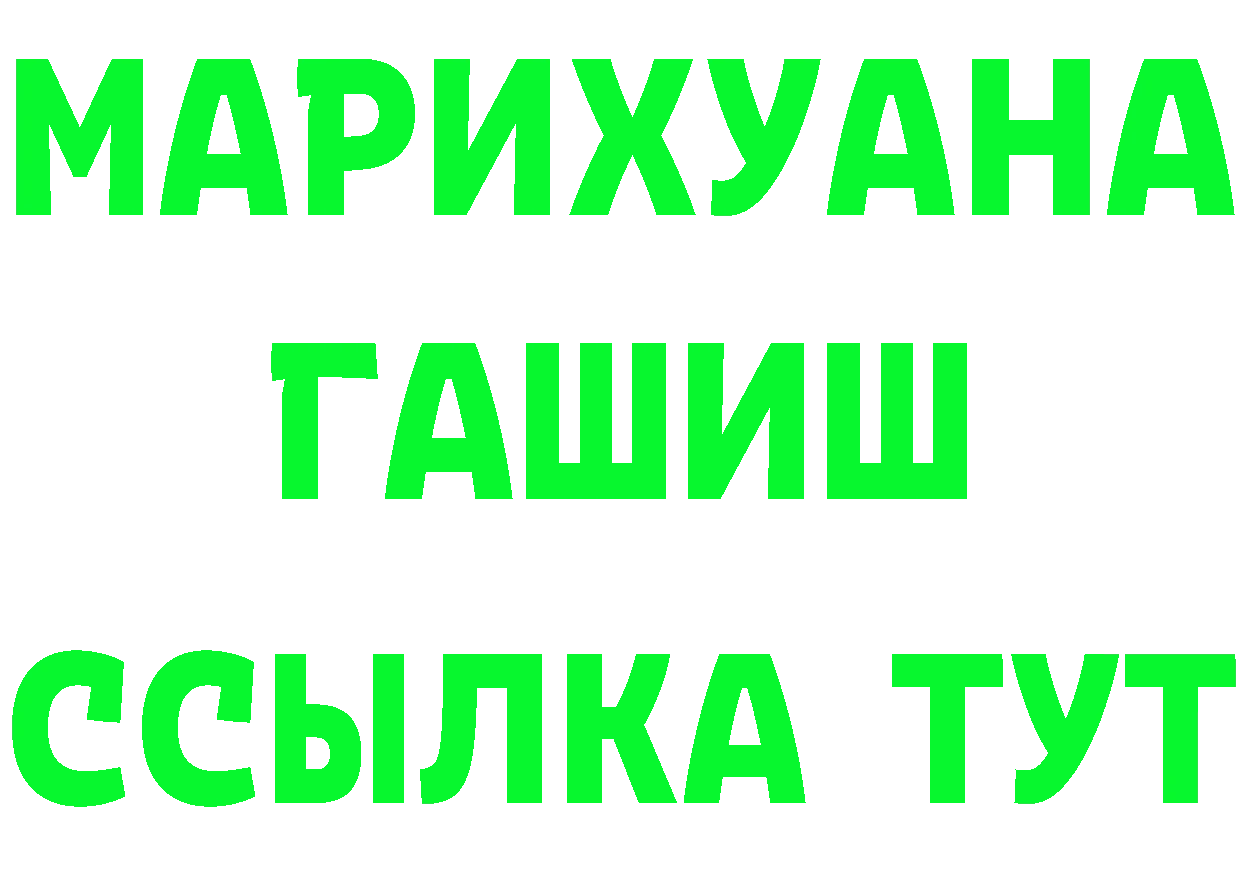 МАРИХУАНА
ГАШИШ
ССЫЛКА ТУТ